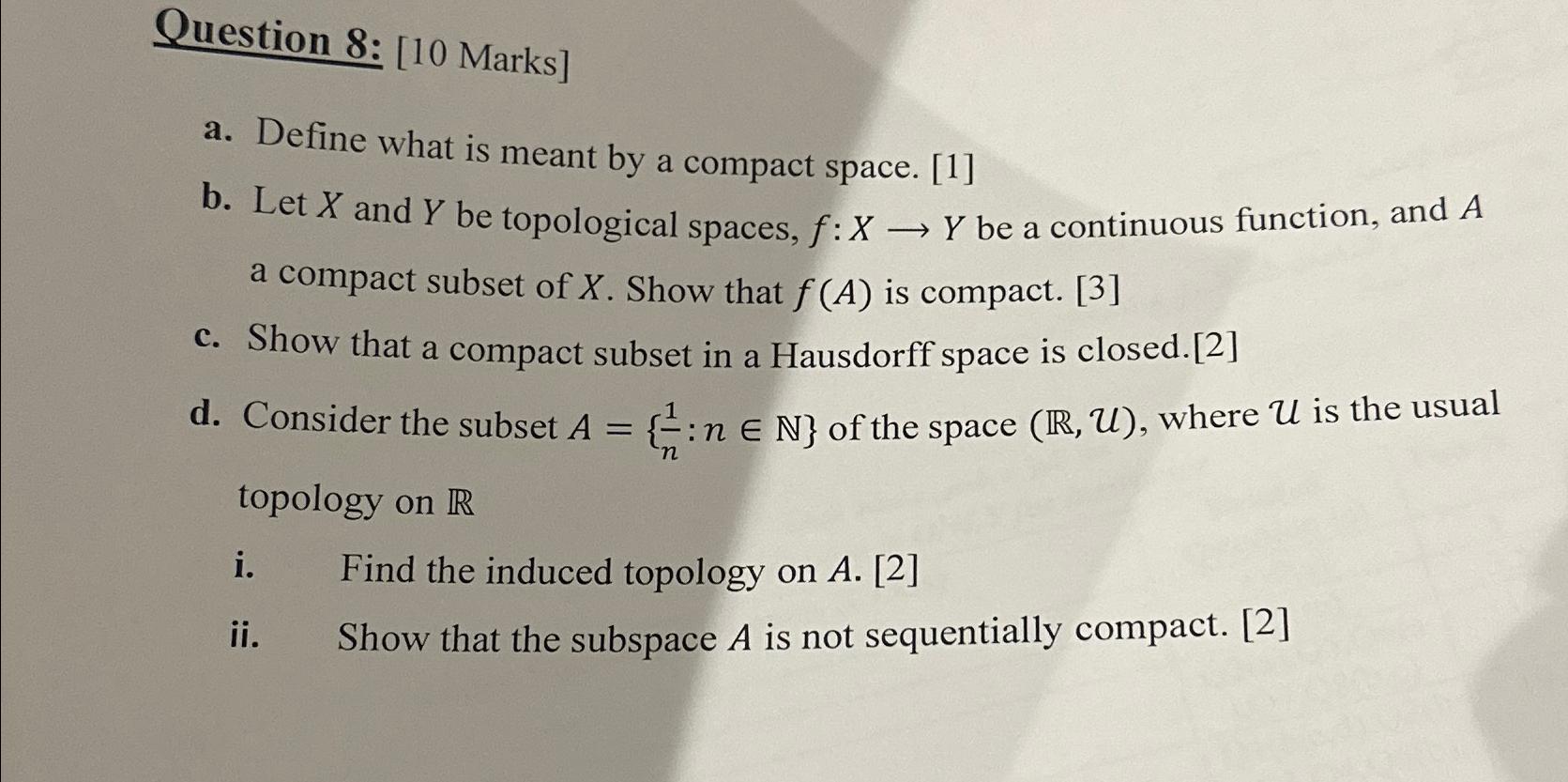 Question 8: [10 Marks]

a. Define what is meant by a compact space. [1]

b. Let $X$ and $Y$ be topological spaces, $f: X \longrightarrow Y$ be a continuous function, and $A$ a compact subset of $X$. Show that $f(A)$ is compact. [3]

c. Show that a compact subset in a Hausdorff space is closed.[2]

d. Consider the subset $A = \{\frac{1}{n} : n \in \mathbb{N}\}$ of the space $(\mathbb{R}, \mathcal{U})$, where $\mathcal{U}$ is the usual topology on $\mathbb{R}$

i. Find the induced topology on $A$. [2]

ii. Show that the subspace $A$ is not sequentially compact. [2]